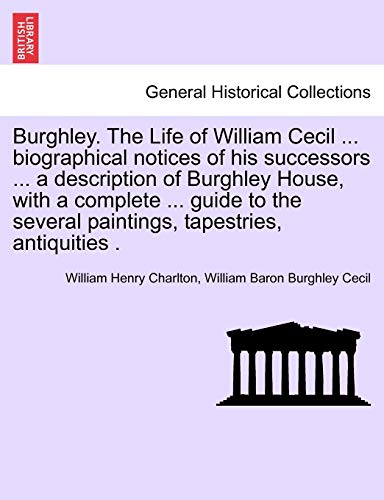 BRITISH LIBRARY

General Historical Collections

Burghley. The Life of William Cecil ... biographical notices of his successors ... a description of Burghley House, with a complete ... guide to the several paintings, tapestries, antiquities .

William Henry Charlton, William Baron Burghley Cecil